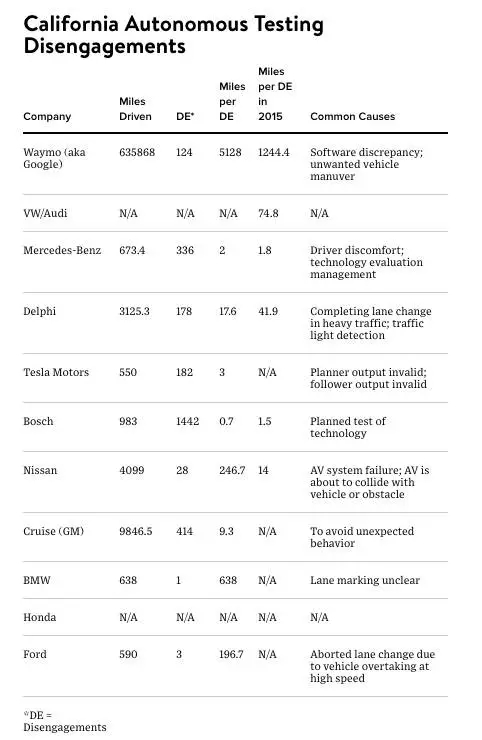 California Autonomous Testing Disengagements

| Company | Miles Driven | DE* | Miles per DE | Miles per DE in 2015 | Common Causes |
|---|---|---|---|---|---|
| Waymo (aka Google) | 635868 | 124 | 5128 | 1244.4 | Software discrepancy; unwanted vehicle manuver |
| VW/Audi | N/A | N/A | N/A | 74.8 | N/A |
| Mercedes-Benz | 673.4 | 336 | 2 | 1.8 | Driver discomfort; technology evaluation management |
| Delphi | 3125.3 | 178 | 17.6 | 41.9 | Completing lane change in heavy traffic; traffic light detection |
| Tesla Motors | 550 | 182 | 3 | N/A | Planner output invalid; follower output invalid |
| Bosch | 983 | 1442 | 0.7 | 1.5 | Planned test of technology |
| Nissan | 4099 | 28 | 246.7 | 14 | AV system failure; AV is about to collide with vehicle or obstacle |
| Cruise (GM) | 9846.5 | 414 | 9.3 | N/A | To avoid unexpected behavior |
| BMW | 638 | 1 | 638 | N/A | Lane marking unclear |
| Honda | N/A | N/A | N/A | N/A | N/A |
| Ford | 590 | 3 | 196.7 | N/A | Aborted lane change due to vehicle overtaking at high speed |

*DE = Disengagements